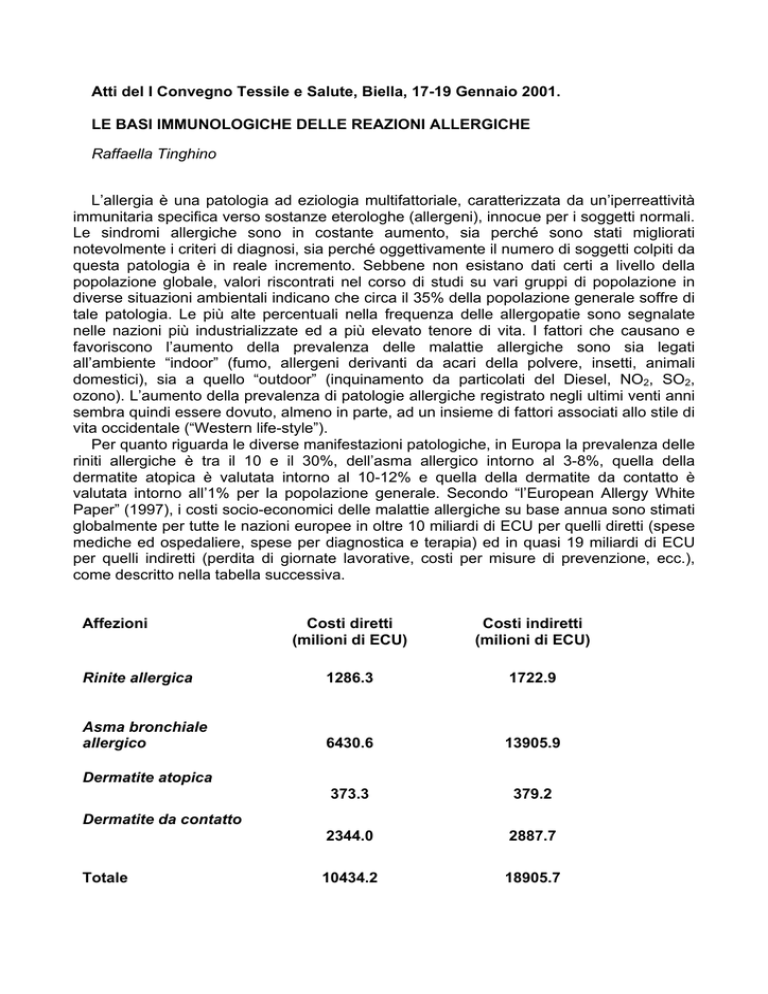 Atti del I Convegno Tessile e Salute, Biella, 17-19 Gennaio 2001.

LE BASI IMMUNOLOGICHE DELLE REAZIONI ALLERGICHE

Raffaella Tinghino

L'allergia è una patologia ad eziologia multifattoriale, caratterizzata da un'iperreattività immunitaria specifica verso sostanze eterologhe (allergeni), innocue per i soggetti normali. Le sindromi allergiche sono in costante aumento, sia perché sono stati migliorati notevolmente i criteri di diagnosi, sia perché oggettivamente il numero di soggetti colpiti da questa patologia è in reale incremento. Sebbene non esistano dati certi a livello della popolazione globale, valori riscontrati nel corso di studi su vari gruppi di popolazione in diverse situazioni ambientali indicano che circa il 35% della popolazione generale soffre di tale patologia. Le più alte percentuali nella frequenza delle allergopatie sono segnalate nelle nazioni più industrializzate ed a più elevato tenore di vita. I fattori che causano e favoriscono l'aumento della prevalenza delle malattie allergiche sono sia legati all'ambiente "indoor" (fumo, allergeni derivanti da acari della polvere, insetti, animali domestici), sia a quello "outdoor" (inquinamento da particolati del Diesel, $NO_2$, $SO_2$, ozono). L'aumento della prevalenza di patologie allergiche registrato negli ultimi venti anni sembra quindi essere dovuto, almeno in parte, ad un insieme di fattori associati allo stile di vita occidentale ("Western life-style").
Per quanto riguarda le diverse manifestazioni patologiche, in Europa la prevalenza delle riniti allergiche è tra il 10 e il 30%, dell'asma allergico intorno al 3-8%, quella della dermatite atopica è valutata intorno al 10-12% e quella della dermatite da contatto è valutata intorno all'1% per la popolazione generale. Secondo "l'European Allergy White Paper" (1997), i costi socio-economici delle malattie allergiche su base annua sono stimati globalmente per tutte le nazioni europee in oltre 10 miliardi di ECU per quelli diretti (spese mediche ed ospedaliere, spese per diagnostica e terapia) ed in quasi 19 miliardi di ECU per quelli indiretti (perdita di giornate lavorative, costi per misure di prevenzione, ecc.), come descritto nella tabella successiva.

| Affezioni | Costi diretti (milioni di ECU) | Costi indiretti (milioni di ECU) |
|---|---|---|
| Rinite allergica | 1286.3 | 1722.9 |
| Asma bronchiale allergico | 6430.6 | 13905.9 |
| Dermatite atopica | 373.3 | 379.2 |
| Dermatite da contatto | 2344.0 | 2887.7 |
| Totale | 10434.2 | 18905.7 |